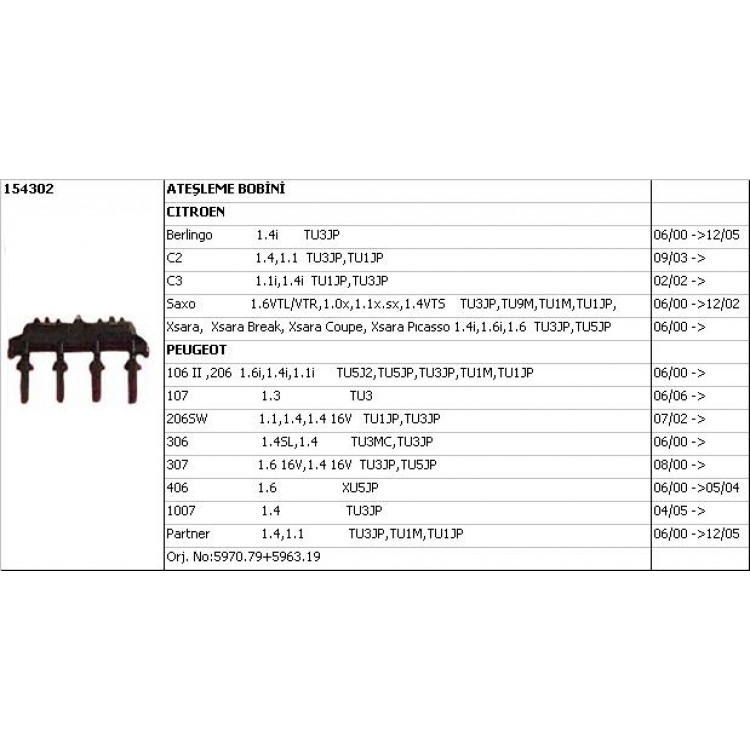 | 154302 | ATEŞLEME BOBİNİ | |
|---|---|---|
| | CITROEN | |
| | Berlingo 1.4i TU3JP | 06/00 ->12/05 |
| | C2 1.4,1.1 TU3JP,TU1JP | 09/03 -> |
| | C3 1.1i,1.4i TU1JP,TU3JP | 02/02 -> |
| | Saxo 1.6VTL/VTR,1.0x,1.1x.sx,1.4VTS TU3JP,TU9M,TU1M,TU1JP, | 06/00 ->12/02 |
| | Xsara, Xsara Break, Xsara Coupe, Xsara Pıcasso 1.4i,1.6i,1.6 TU3JP,TU5JP | 06/00 -> |
| | PEUGEOT | |
| | 106 II ,206 1.6i,1.4i,1.1i TU5J2,TU5JP,TU3JP,TU1M,TU1JP | 06/00 -> |
| | 107 1.3 TU3 | 06/06 -> |
| | 206SW 1.1,1.4,1.4 16V TU1JP,TU3JP | 07/02 -> |
| | 306 1.4SL,1.4 TU3MC,TU3JP | 06/00 -> |
| | 307 1.6 16V,1.4 16V TU3JP,TU5JP | 08/00 -> |
| | 406 1.6 XU5JP | 06/00 ->05/04 |
| | 1007 1.4 TU3JP | 04/05 -> |
| | Partner 1.4,1.1 TU3JP,TU1M,TU1JP | 06/00 ->12/05 |
| | Orj. No:5970.79+5963.19 | |